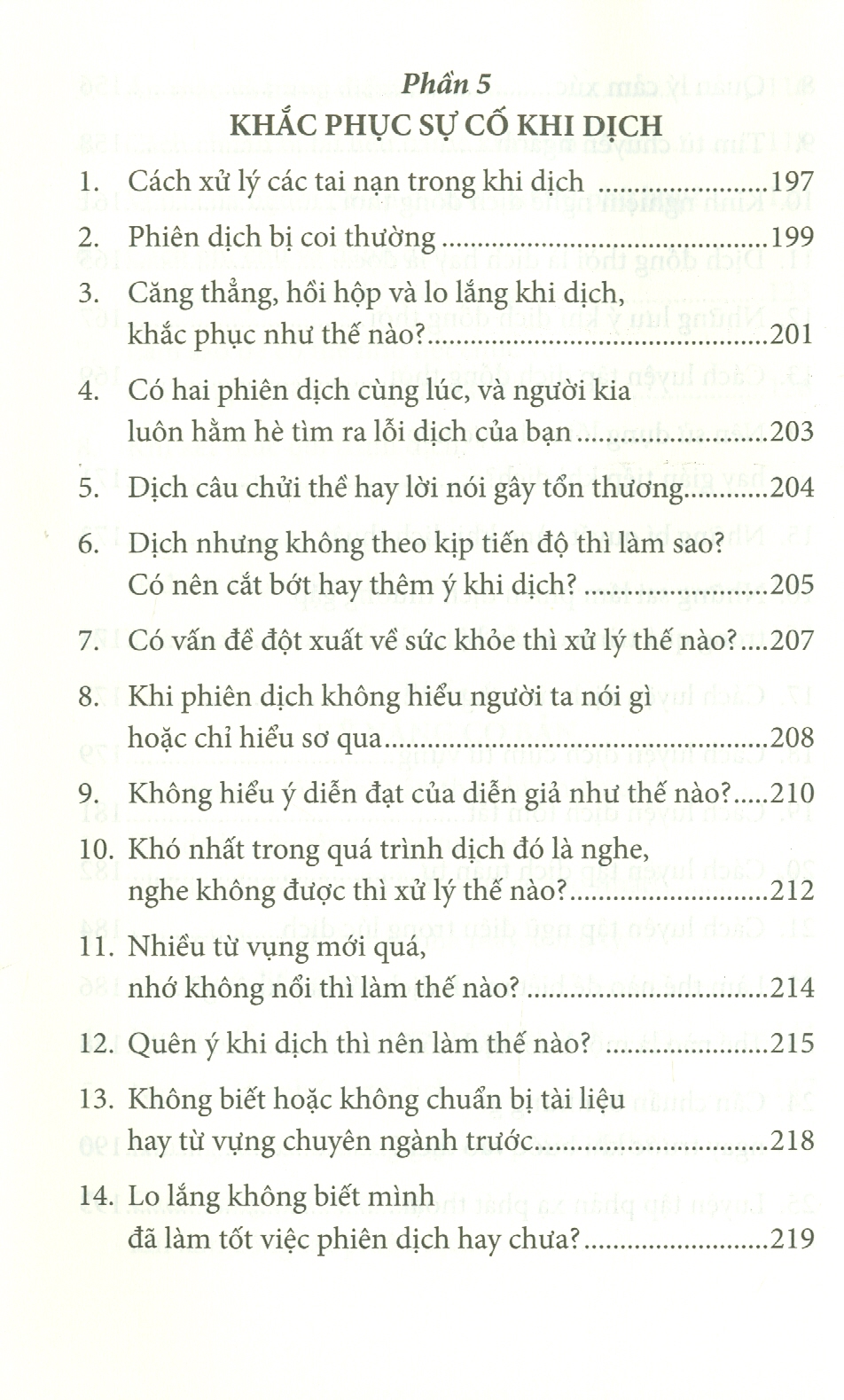 Phần 5

KHẮC PHỤC SỰ CỐ KHI DỊCH

1. Cách xử lý các tai nạn trong khi dịch 197

2. Phiên dịch bị coi thường 199

3. Căng thẳng, hồi hộp và lo lắng khi dịch, khắc phục như thế nào? 201

4. Có hai phiên dịch cùng lúc, và người kia luôn hằm hè tìm ra lỗi dịch của bạn 203

5. Dịch câu chửi thề hay lời nói gây tổn thương 204

6. Dịch nhưng không theo kịp tiến độ thì làm sao? Có nên cắt bớt hay thêm ý khi dịch? 205

7. Có vấn đề đột xuất về sức khỏe thì xử lý thế nào? 207

8. Khi phiên dịch không hiểu người ta nói gì hoặc chỉ hiểu sơ qua 208

9. Không hiểu ý diễn đạt của diễn giả như thế nào? 210

10. Khó nhất trong quá trình dịch đó là nghe, nghe không được thì xử lý thế nào? 212

11. Nhiều từ vựng mới quá, nhớ không nổi thì làm thế nào? 214

12. Quên ý khi dịch thì nên làm thế nào? 215

13. Không biết hoặc không chuẩn bị tài liệu hay từ vựng chuyên ngành trước 218

14. Lo lắng không biết mình đã làm tốt việc phiên dịch hay chưa? 219